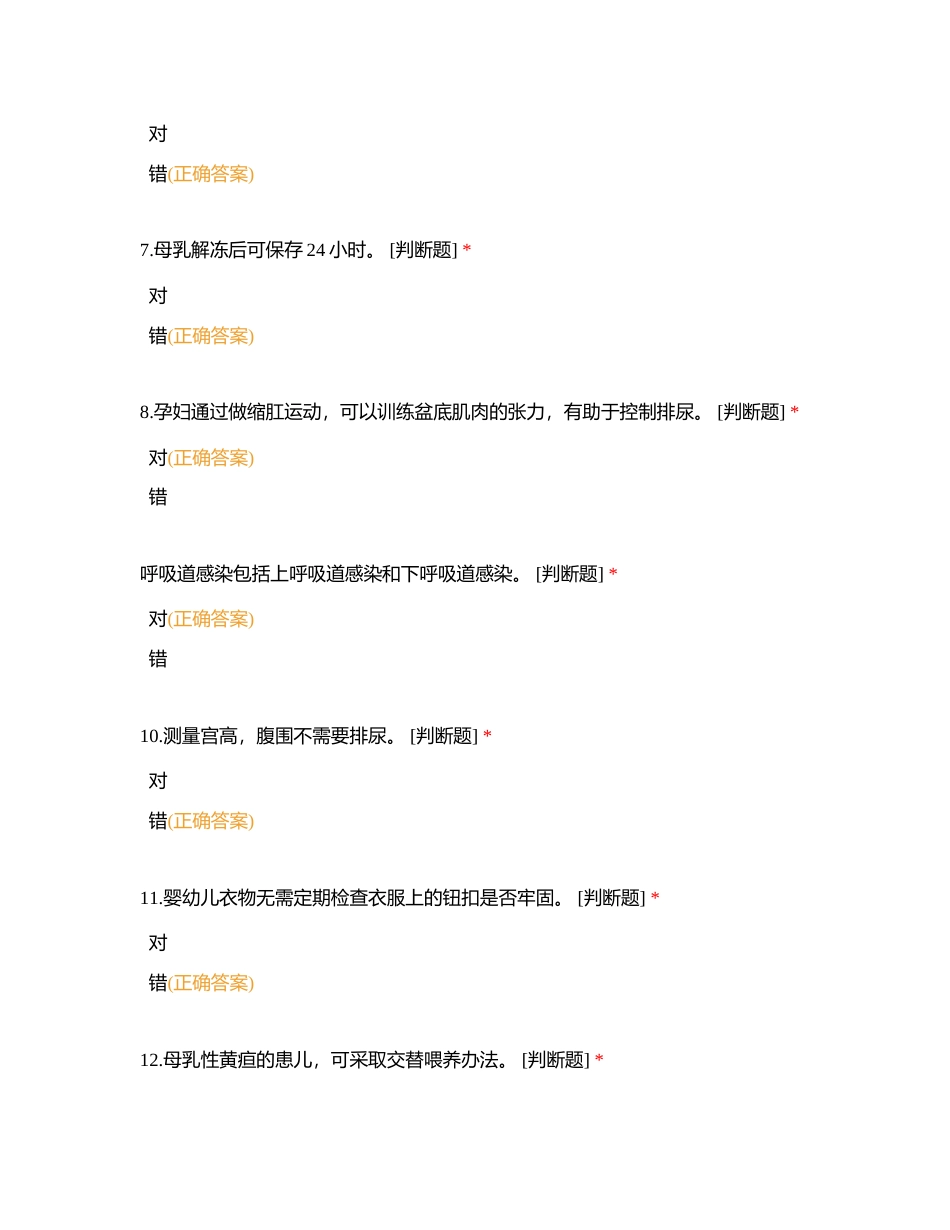 对

错(正确答案)

7.母乳解冻后可保存 24 小时。 [判断题] *

对

错(正确答案)

8.孕妇通过做缩肛运动，可以训练盆底肌肉的张力，有助于控制排尿。 [判断题] *

对(正确答案)

错

呼吸道感染包括上呼吸道感染和下呼吸道感染。 [判断题] *

对(正确答案)

错

10.测量宫高，腹围不需要排尿。 [判断题] *

对

错(正确答案)

11.婴幼儿衣物无需定期检查衣服上的钮扣是否牢固。 [判断题] *

对

错(正确答案)

12.母乳性黄疸的患儿，可采取交替喂养办法。 [判断题] *